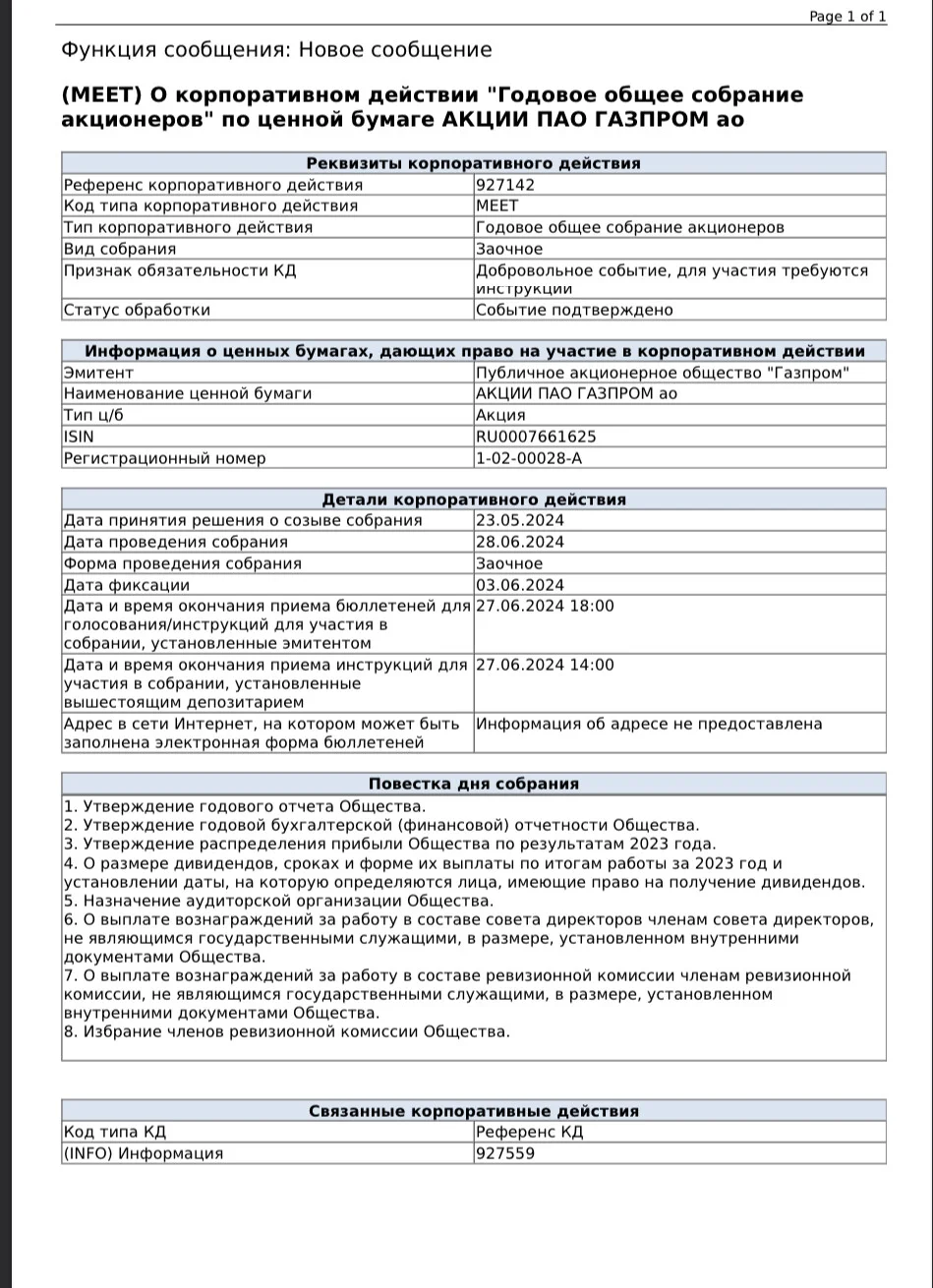 Page 1 of 1

Функция сообщения: Новое сообщение

(MEET) О корпоративном действии "Годовое общее собрание акционеров" по ценной бумаге АКЦИИ ПАО ГАЗПРОМ ао

| Реквизиты корпоративного действия | |
|---|---|
| Референс корпоративного действия | 927142 |
| Код типа корпоративного действия | MEET |
| Тип корпоративного действия | Годовое общее собрание акционеров |
| Вид собрания | Заочное |
| Признак обязательности КД | Добровольное событие, для участия требуются инструкции |
| Статус обработки | Событие подтверждено |

| Информация о ценных бумагах, дающих право на участие в корпоративном действии | |
|---|---|
| Эмитент | Публичное акционерное общество "Газпром" |
| Наименование ценной бумаги | АКЦИИ ПАО ГАЗПРОМ ао |
| Тип ц/б | Акция |
| ISIN | RU0007661625 |
| Регистрационный номер | 1-02-00028-A |

| Детали корпоративного действия | |
|---|---|
| Дата принятия решения о созыве собрания | 23.05.2024 |
| Дата проведения собрания | 28.06.2024 |
| Форма проведения собрания | Заочное |
| Дата фиксации | 03.06.2024 |
| Дата и время окончания приема бюллетеней для голосования/инструкций для участия в собрании, установленные эмитентом | 27.06.2024 18:00 |
| Дата и время окончания приема инструкций для участия в собрании, установленные вышестоящим депозитарием | 27.06.2024 14:00 |
| Адрес в сети Интернет, на котором может быть заполнена электронная форма бюллетеней | Информация об адресе не предоставлена |

Повестка дня собрания

1. Утверждение годового отчета Общества.
2. Утверждение годовой бухгалтерской (финансовой) отчетности Общества.
3. Утверждение распределения прибыли Общества по результатам 2023 года.
4. О размере дивидендов, сроках и форме их выплаты по итогам работы за 2023 год и установлении даты, на которую определяются лица, имеющие право на получение дивидендов.
5. Назначение аудиторской организации Общества.
6. О выплате вознаграждений за работу в составе совета директоров членам совета директоров, не являющимся государственными служащими, в размере, установленном внутренними документами Общества.
7. О выплате вознаграждений за работу в составе ревизионной комиссии членам ревизионной комиссии, не являющимся государственными служащими, в размере, установленном внутренними документами Общества.
8. Избрание членов ревизионной комиссии Общества.

| Связанные корпоративные действия | |
|---|---|
| Код типа КД | Референс КД |
| (INFO) Информация | 927559 |